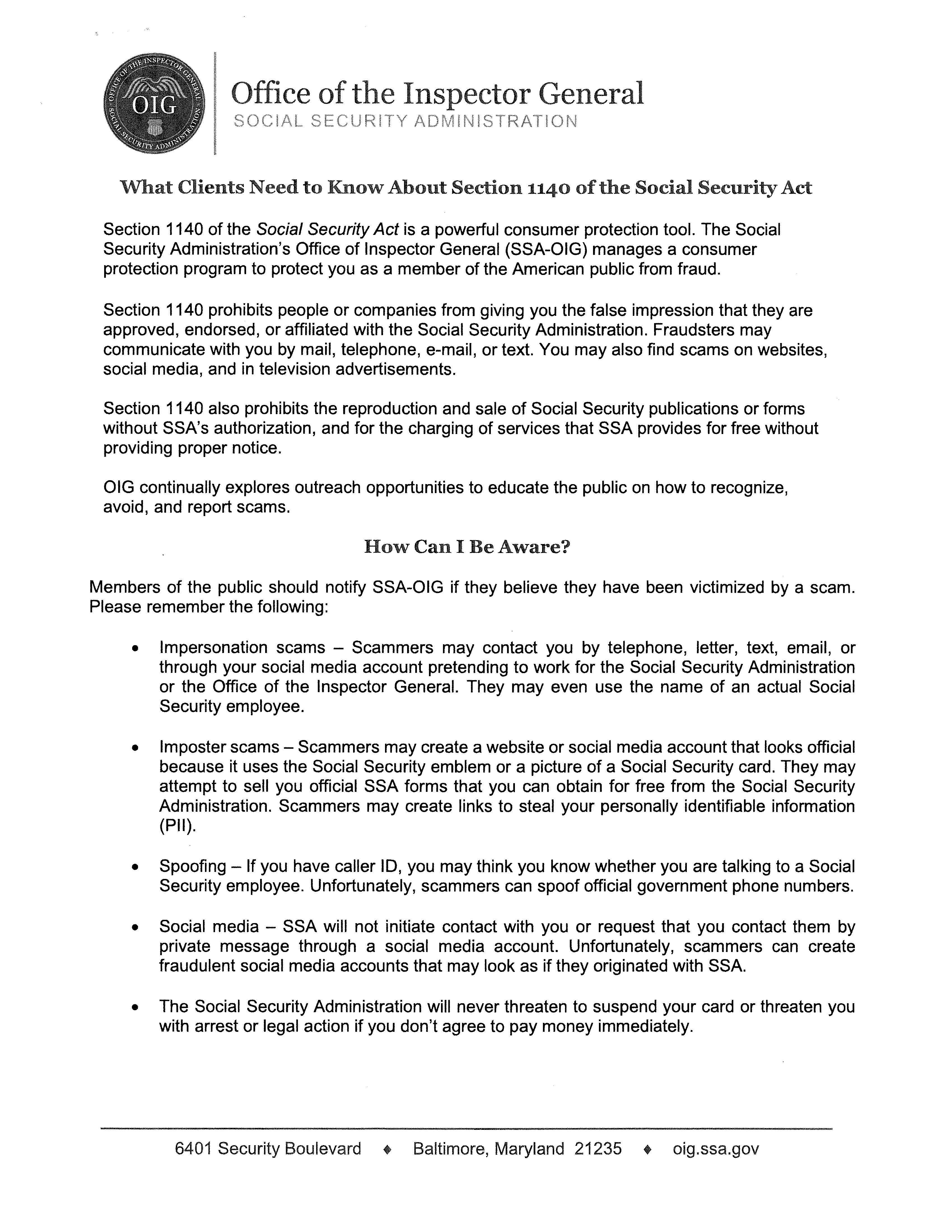 OFFICE OF THE INSPECTOR GENERAL SOCIAL SECURITY ADMINISTRATION
OIG

Office of the Inspector General
SOCIAL SECURITY ADMINISTRATION

What Clients Need to Know About Section 1140 of the Social Security Act

Section 1140 of the Social Security Act is a powerful consumer protection tool. The Social Security Administration's Office of Inspector General (SSA-OIG) manages a consumer protection program to protect you as a member of the American public from fraud.

Section 1140 prohibits people or companies from giving you the false impression that they are approved, endorsed, or affiliated with the Social Security Administration. Fraudsters may communicate with you by mail, telephone, e-mail, or text. You may also find scams on websites, social media, and in television advertisements.

Section 1140 also prohibits the reproduction and sale of Social Security publications or forms without SSA's authorization, and for the charging of services that SSA provides for free without providing proper notice.

OIG continually explores outreach opportunities to educate the public on how to recognize, avoid, and report scams.

How Can I Be Aware?

Members of the public should notify SSA-OIG if they believe they have been victimized by a scam. Please remember the following:

• Impersonation scams – Scammers may contact you by telephone, letter, text, email, or through your social media account pretending to work for the Social Security Administration or the Office of the Inspector General. They may even use the name of an actual Social Security employee.

• Imposter scams – Scammers may create a website or social media account that looks official because it uses the Social Security emblem or a picture of a Social Security card. They may attempt to sell you official SSA forms that you can obtain for free from the Social Security Administration. Scammers may create links to steal your personally identifiable information (PII).

• Spoofing – If you have caller ID, you may think you know whether you are talking to a Social Security employee. Unfortunately, scammers can spoof official government phone numbers.

• Social media – SSA will not initiate contact with you or request that you contact them by private message through a social media account. Unfortunately, scammers can create fraudulent social media accounts that may look as if they originated with SSA.

• The Social Security Administration will never threaten to suspend your card or threaten you with arrest or legal action if you don't agree to pay money immediately.

6401 Security Boulevard ♦ Baltimore, Maryland 21235 ♦ oig.ssa.gov